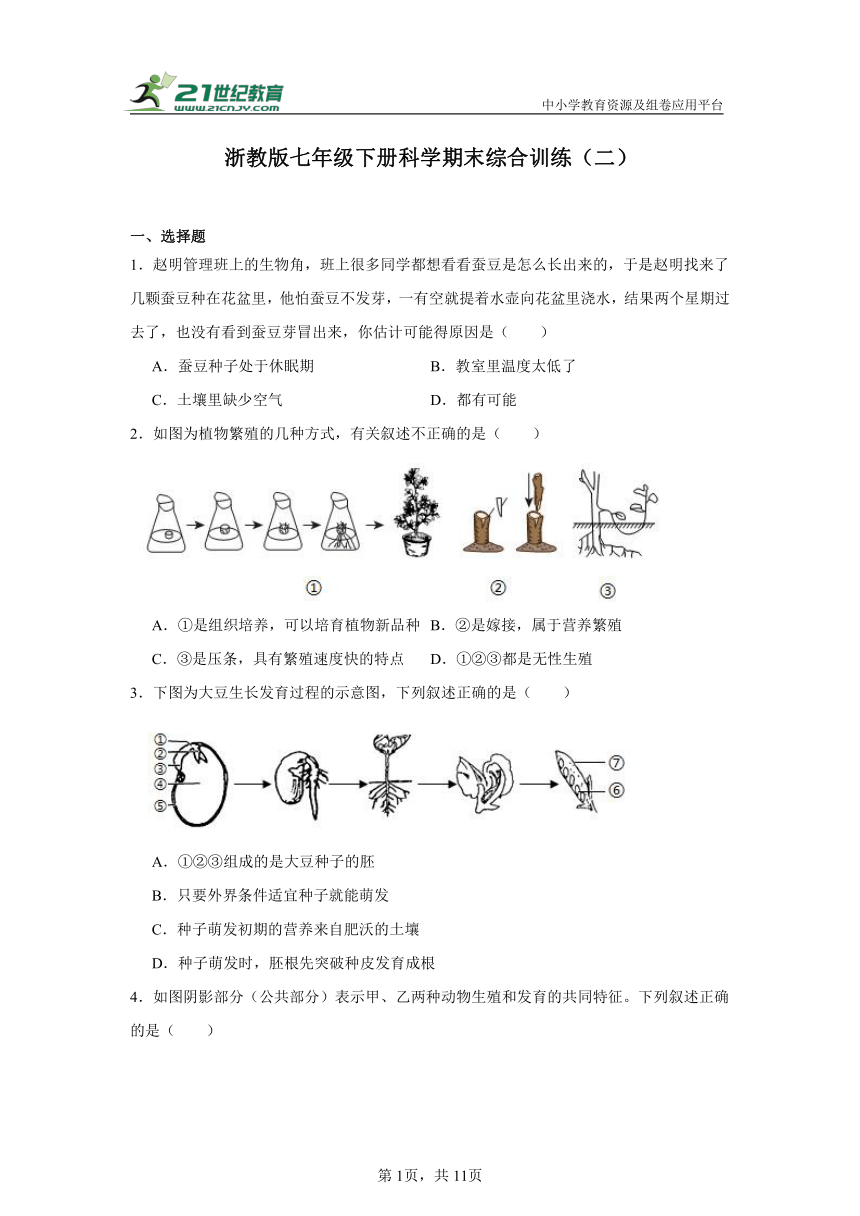 21世纪教育
www.21cnjy.com
中小学教育资源及组卷应用平台

浙教版七年级下册科学期末综合训练（二）

一、选择题

1．赵明管理班上的生物角，班上很多同学都想看看蚕豆是怎么长出来的，于是赵明找来了几颗蚕豆种在花盆里，他怕蚕豆不发芽，一有空就提着水壶向花盆里浇水，结果两个星期过去了，也没有看到蚕豆芽冒出来，你估计可能得原因是（　　）

A．蚕豆种子处于休眠期
B．教室里温度太低了
C．土壤里缺少空气
D．都有可能

2．如图为植物繁殖的几种方式，有关叙述不正确的是（　　）

①
②
③

A．①是组织培养，可以培育植物新品种
B．②是嫁接，属于营养繁殖
C．③是压条，具有繁殖速度快的特点
D．①②③都是无性生殖

3．下图为大豆生长发育过程的示意图，下列叙述正确的是（　　）

①
②
③
④
⑤
⑦
⑥

A．①②③组成的是大豆种子的胚
B．只要外界条件适宜种子就能萌发
C．种子萌发初期的营养来自肥沃的土壤
D．种子萌发时，胚根先突破种皮发育成根

4．如图阴影部分（公共部分）表示甲、乙两种动物生殖和发育的共同特征。下列叙述正确的是（　　）

第1页，共11页